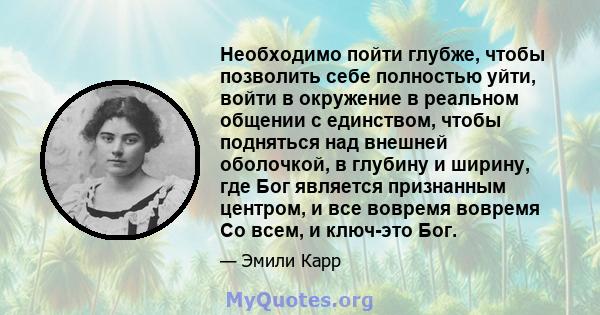 Необходимо пойти глубже, чтобы позволить себе полностью уйти, войти в окружение в реальном общении с единством, чтобы подняться над внешней оболочкой, в глубину и ширину, где Бог является признанным центром, и все вовремя вовремя Со всем, и ключ-это Бог.

— Эмили Карр

MyQuotes.org